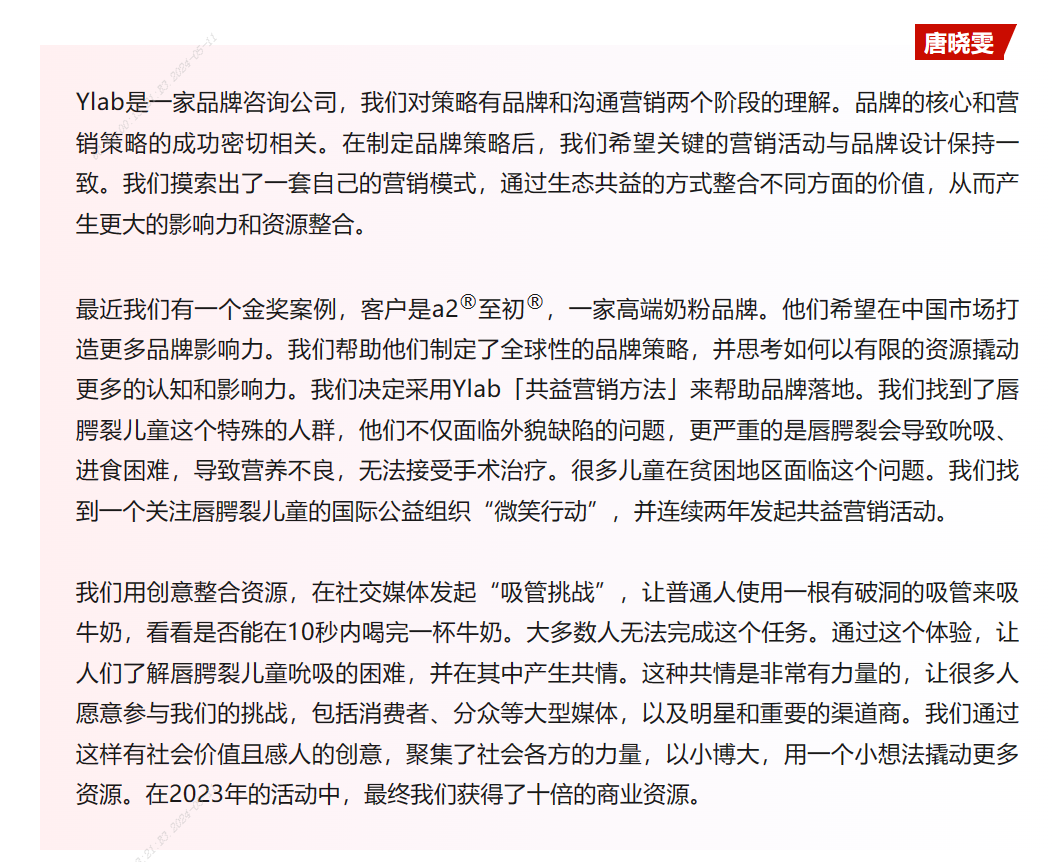 唐晓雯

Ylab是一家品牌咨询公司，我们对策略有品牌和沟通营销两个阶段的理解。品牌的核心和营销策略的成功密切相关。在制定品牌策略后，我们希望关键的营销活动与品牌设计保持一致。我们摸索出了一套自己的营销模式，通过生态共益的方式整合不同方面的价值，从而产生更大的影响力和资源整合。

最近我们有一个金奖案例，客户是a2®至初®，一家高端奶粉品牌。他们希望在中国市场打造更多品牌影响力。我们帮助他们制定了全球性的品牌策略，并思考如何以有限的资源撬动更多的认知和影响力。我们决定采用Ylab「共益营销方法」来帮助品牌落地。我们找到了唇腭裂儿童这个特殊的人群，他们不仅面临外貌缺陷的问题，更严重的是唇腭裂会导致吮吸、进食困难，导致营养不良，无法接受手术治疗。很多儿童在贫困地区面临这个问题。我们找到一个关注唇腭裂儿童的国际公益组织“微笑行动”，并连续两年发起共益营销活动。

我们用创意整合资源，在社交媒体发起“吸管挑战”，让普通人使用一根有破洞的吸管来吸牛奶，看看是否能在10秒内喝完一杯牛奶。大多数人无法完成这个任务。通过这个体验，让人们了解唇腭裂儿童吮吸的困难，并在其中产生共情。这种共情是非常有力量的，让很多人愿意参与我们的挑战，包括消费者、分众等大型媒体，以及明星和重要的渠道商。我们通过这样有社会价值且感人的创意，聚集了社会各方的力量，以小博大，用一个小想法撬动更多资源。在2023年的活动中，最终我们获得了十倍的商业资源。